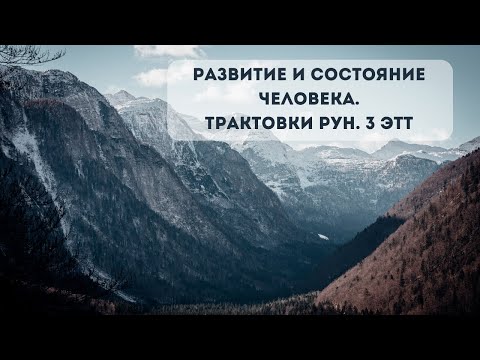 РАЗВИТИЕ И СОСТОЯНИЕ ЧЕЛОВЕКА.
ТРАКТОВКИ РУН. 3 ЭТТ